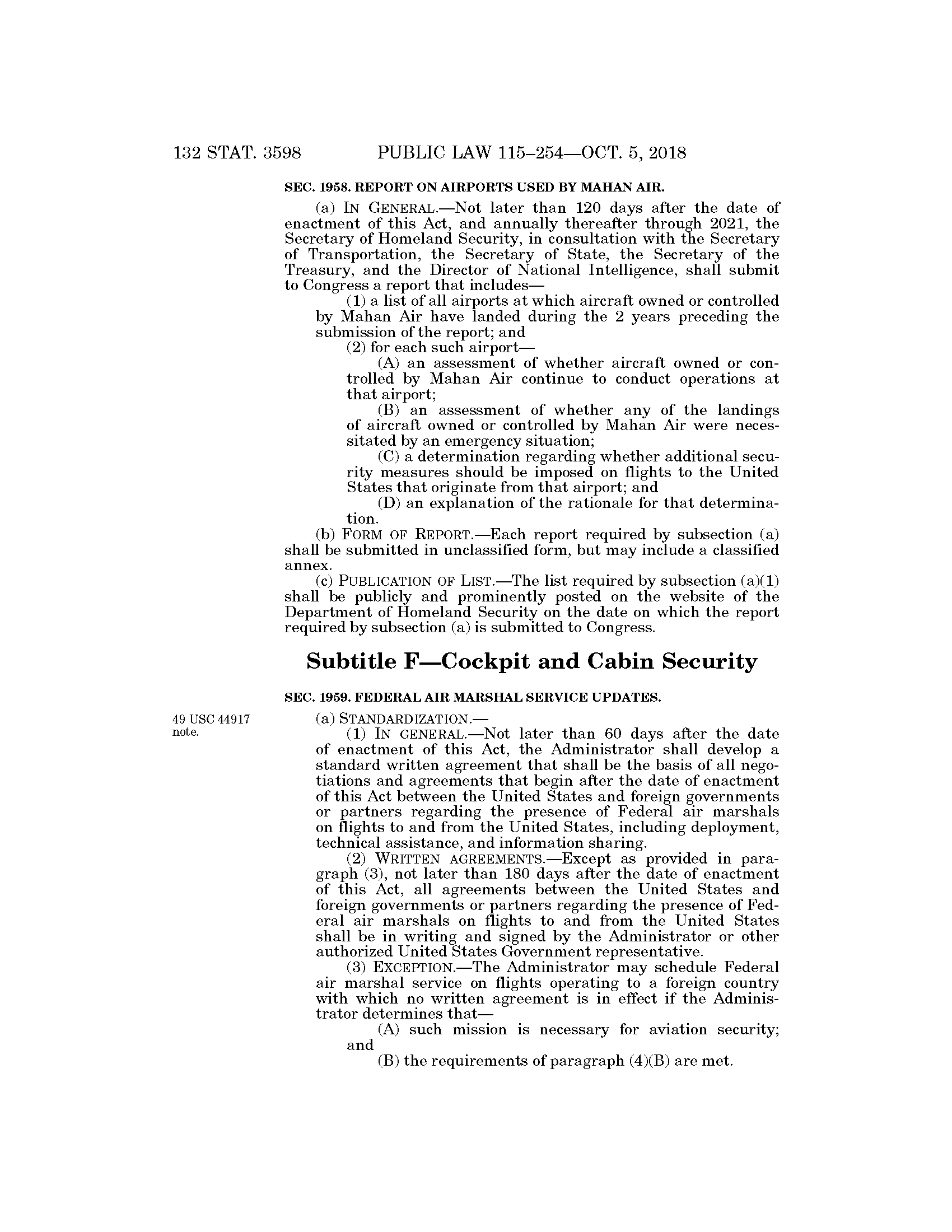 132 STAT. 3598 PUBLIC LAW 115–254—OCT. 5, 2018

SEC. 1958. REPORT ON AIRPORTS USED BY MAHAN AIR.

(a) IN GENERAL.—Not later than 120 days after the date of enactment of this Act, and annually thereafter through 2021, the Secretary of Homeland Security, in consultation with the Secretary of Transportation, the Secretary of State, the Secretary of the Treasury, and the Director of National Intelligence, shall submit to Congress a report that includes—

(1) a list of all airports at which aircraft owned or controlled by Mahan Air have landed during the 2 years preceding the submission of the report; and

(2) for each such airport—

(A) an assessment of whether aircraft owned or controlled by Mahan Air continue to conduct operations at that airport;

(B) an assessment of whether any of the landings of aircraft owned or controlled by Mahan Air were necessitated by an emergency situation;

(C) a determination regarding whether additional security measures should be imposed on flights to the United States that originate from that airport; and

(D) an explanation of the rationale for that determination.

(b) FORM OF REPORT.—Each report required by subsection (a) shall be submitted in unclassified form, but may include a classified annex.

(c) PUBLICATION OF LIST.—The list required by subsection (a)(1) shall be publicly and prominently posted on the website of the Department of Homeland Security on the date on which the report required by subsection (a) is submitted to Congress.

Subtitle F—Cockpit and Cabin Security

SEC. 1959. FEDERAL AIR MARSHAL SERVICE UPDATES.

49 USC 44917 note.

(a) STANDARDIZATION.—

(1) IN GENERAL.—Not later than 60 days after the date of enactment of this Act, the Administrator shall develop a standard written agreement that shall be the basis of all negotiations and agreements that begin after the date of enactment of this Act between the United States and foreign governments or partners regarding the presence of Federal air marshals on flights to and from the United States, including deployment, technical assistance, and information sharing.

(2) WRITTEN AGREEMENTS.—Except as provided in paragraph (3), not later than 180 days after the date of enactment of this Act, all agreements between the United States and foreign governments or partners regarding the presence of Federal air marshals on flights to and from the United States shall be in writing and signed by the Administrator or other authorized United States Government representative.

(3) EXCEPTION.—The Administrator may schedule Federal air marshal service on flights operating to a foreign country with which no written agreement is in effect if the Administrator determines that—

(A) such mission is necessary for aviation security; and

(B) the requirements of paragraph (4)(B) are met.